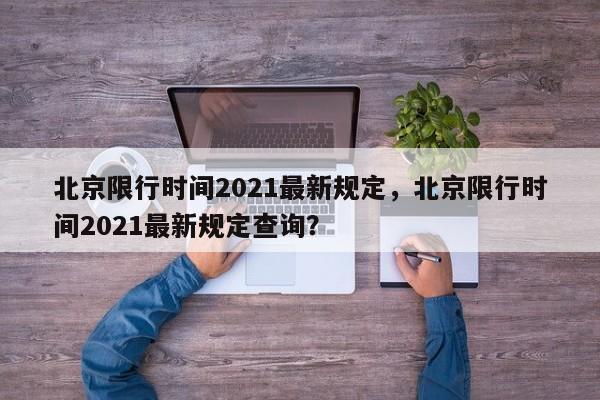 北京限行时间2021最新规定，北京限行时间2021最新规定查询?